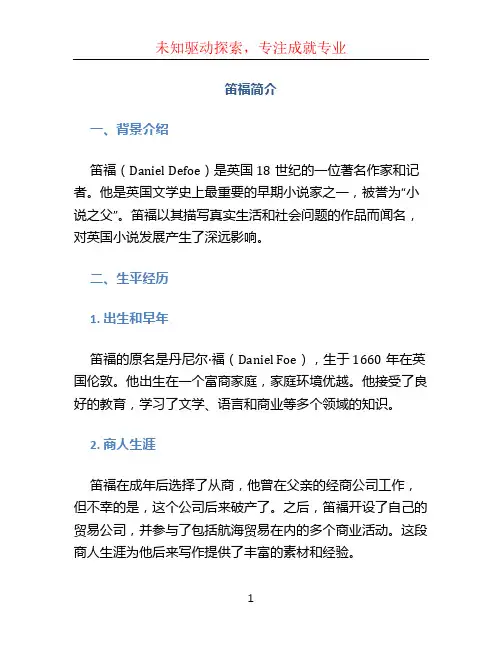 未知驱动探索，专注成就专业

笛福简介

一、背景介绍

笛福（Daniel Defoe）是英国 18 世纪的一位著名作家和记者。他是英国文学史上最重要的早期小说家之一，被誉为“小说之父”。笛福以其描写真实生活和社会问题的作品而闻名，对英国小说发展产生了深远影响。

二、生平经历

1. 出生和早年

笛福的原名是丹尼尔·福（Daniel Foe），生于 1660 年在英国伦敦。他出生在一个富商家庭，家庭环境优越。他接受了良好的教育，学习了文学、语言和商业等多个领域的知识。

2. 商人生涯

笛福在成年后选择了从商，他曾在父亲的经商公司工作，但不幸的是，这个公司后来破产了。之后，笛福开设了自己的贸易公司，并参与了包括航海贸易在内的多个商业活动。这段商人生涯为他后来写作提供了丰富的素材和经验。

1